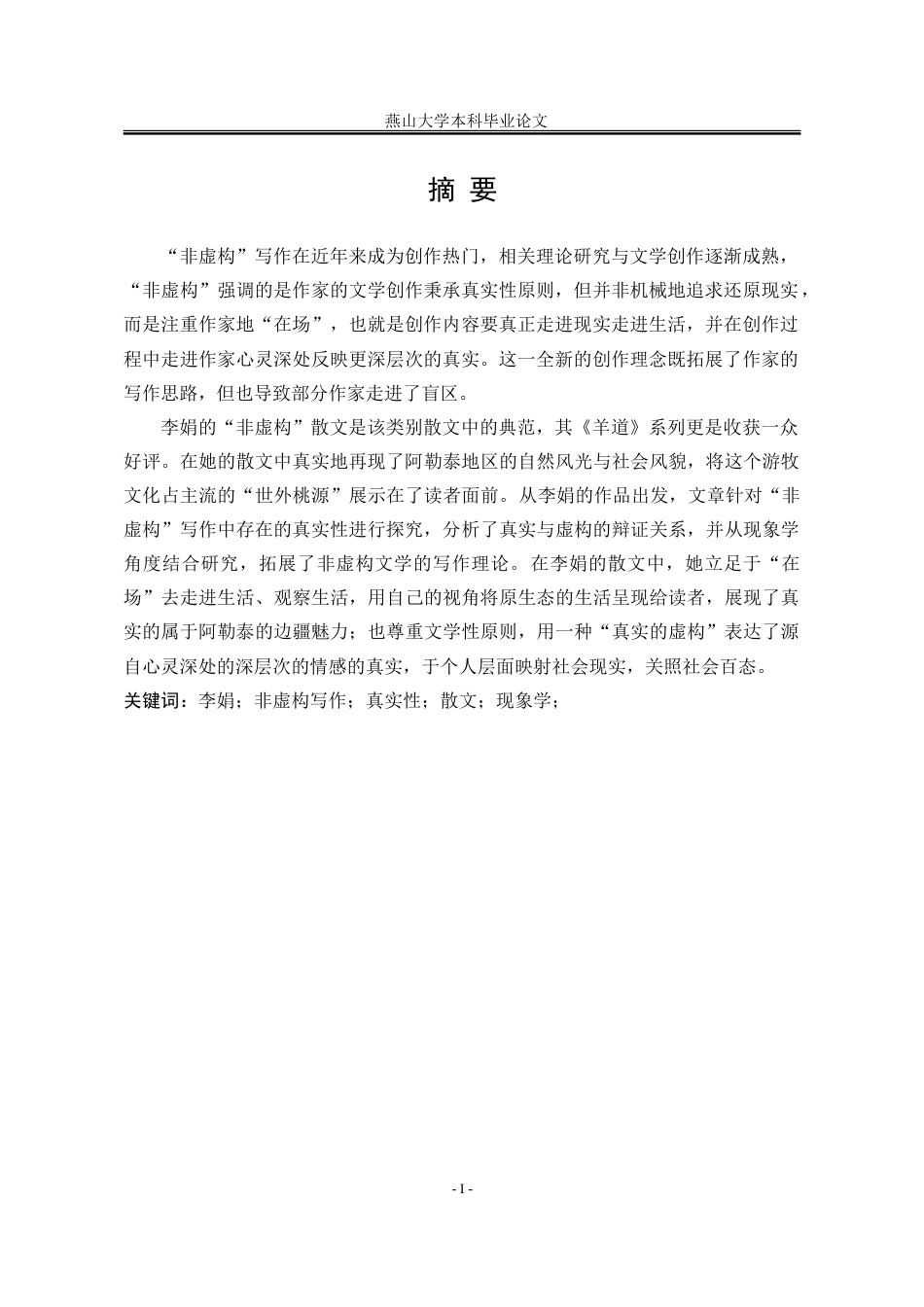 燕山大学本科毕业论文

摘 要

“非虚构”写作在近年来成为创作热门，相关理论研究与文学创作逐渐成熟，“非虚构”强调的是作家的文学创作秉承真实性原则，但并非机械地追求还原现实，而是注重作家地“在场”，也就是创作内容要真正走进现实走进生活，并在创作过程中走进作家心灵深处反映更深层次的真实。这一全新的创作理念既拓展了作家的写作思路，但也导致部分作家走进了盲区。

李娟的“非虚构”散文是该类别散文中的典范，其《羊道》系列更是收获一众好评。在她的散文中真实地再现了阿勒泰地区的自然风光与社会风貌，将这个游牧文化占主流的“世外桃源”展示在了读者面前。从李娟的作品出发，文章针对“非虚构”写作中存在的真实性进行探究，分析了真实与虚构的辩证关系，并从现象学角度结合研究，拓展了非虚构文学的写作理论。在李娟的散文中，她立足于“在场”去走进生活、观察生活，用自己的视角将原生态的生活呈现给读者，展现了真实的属于阿勒泰的边疆魅力；也尊重文学性原则，用一种“真实的虚构”表达了源自心灵深处的深层次的情感的真实，于个人层面映射社会现实，关照社会百态。
关键词：李娟；非虚构写作；真实性；散文；现象学；

- I -